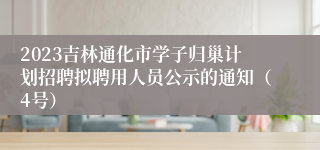 2023吉林通化市学子归巢计划招聘拟聘用人员公示的通知（4号）